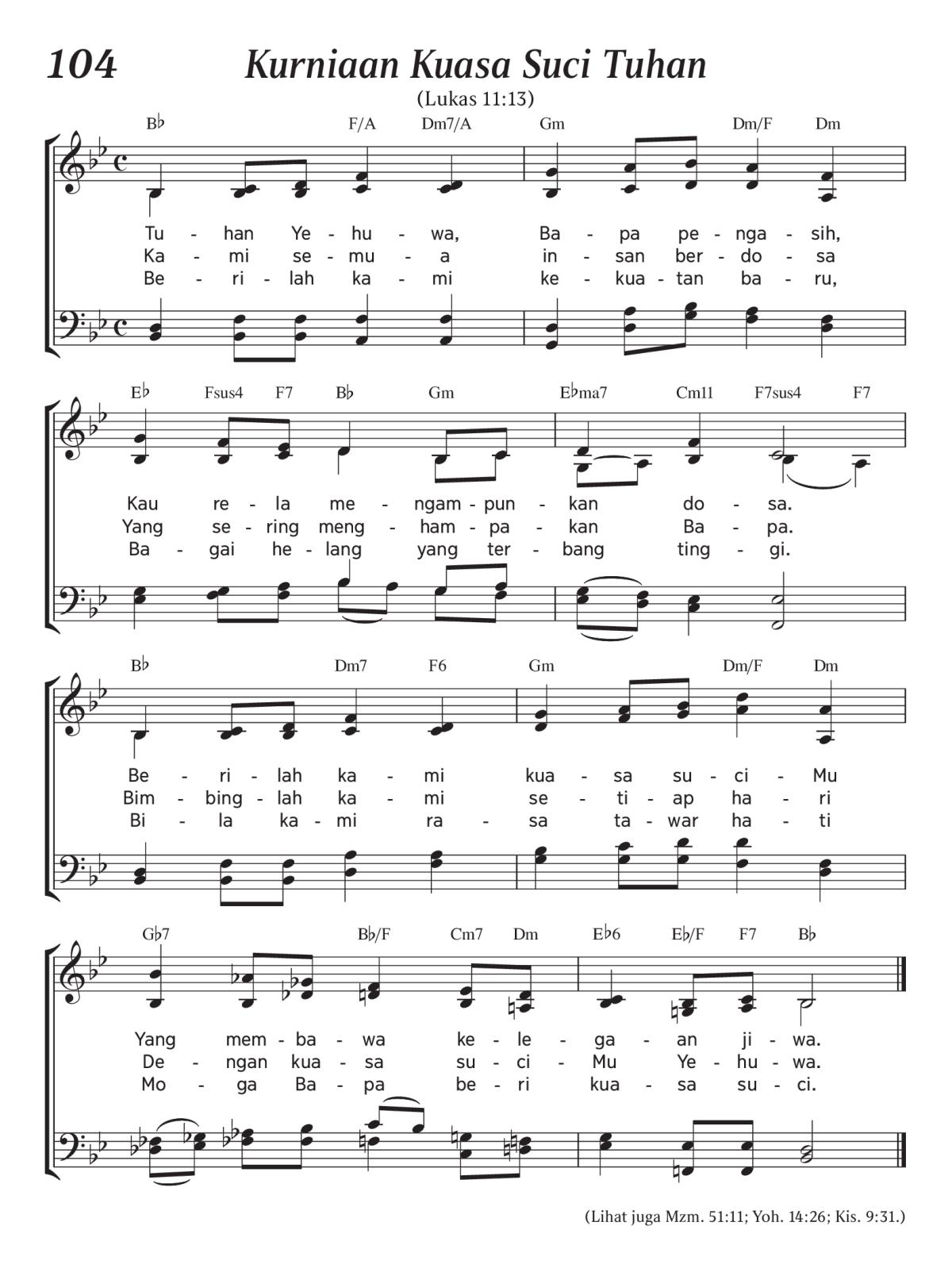 104 Kurniaan Kuasa Suci Tuhan

(Lukas 11:13)

B♭ F/A Dm7/A Gm Dm/F Dm

Tu - han Ye - hu - wa, Ba - pa pe - nga - sih,
Ka - mi se - mu - a in - san ber - do - sa
Be - ri - lah ka - mi ke - kua - tan ba - ru,

E♭ Fsus4 F7 B♭ Gm E♭ma7 Cm11 F7sus4 F7

Kau re - la me - ngam - pun - kan do - sa.
Yang se - ring meng - ham - pa - kan Ba - pa.
Ba - gai he - lang yang ter - bang ting - gi.

B♭ Dm7 F6 Gm Dm/F Dm

Be - ri - lah ka - mi kua - sa su - ci - Mu
Bim - bing - lah ka - mi se - ti - ap ha - ri
Bi - la ka - mi ra - sa ta - war ha - ti

G♭7 B♭/F Cm7 Dm E♭6 E♭/F F7 B♭

Yang mem - ba - wa ke - le - ga - an ji - wa.
De - ngan kua - sa su - ci - Mu Ye - hu - wa.
Mo - ga Ba - pa be - ri kua - sa su - ci.

(Lihat juga Mzm. 51:11; Yoh. 14:26; Kis. 9:31.)